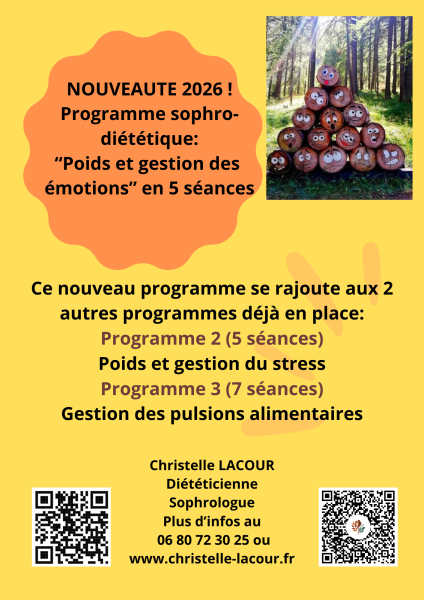 NOUVEAUTE 2026 !
Programme sophro-diététique:
"Poids et gestion des émotions" en 5 séances

Ce nouveau programme se rajoute aux 2 autres programmes déjà en place:
Programme 2 (5 séances)
Poids et gestion du stress
Programme 3 (7 séances)
Gestion des pulsions alimentaires

Christelle LACOUR
Diététicienne
Sophrologue
Plus d'infos au
06 80 72 30 25 ou
www.christelle-lacour.fr